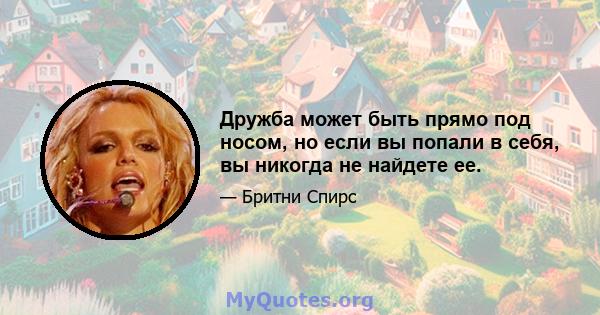 Дружба может быть прямо под носом, но если вы попали в себя, вы никогда не найдете ее.

— Бритни Спирс

MyQuotes.org